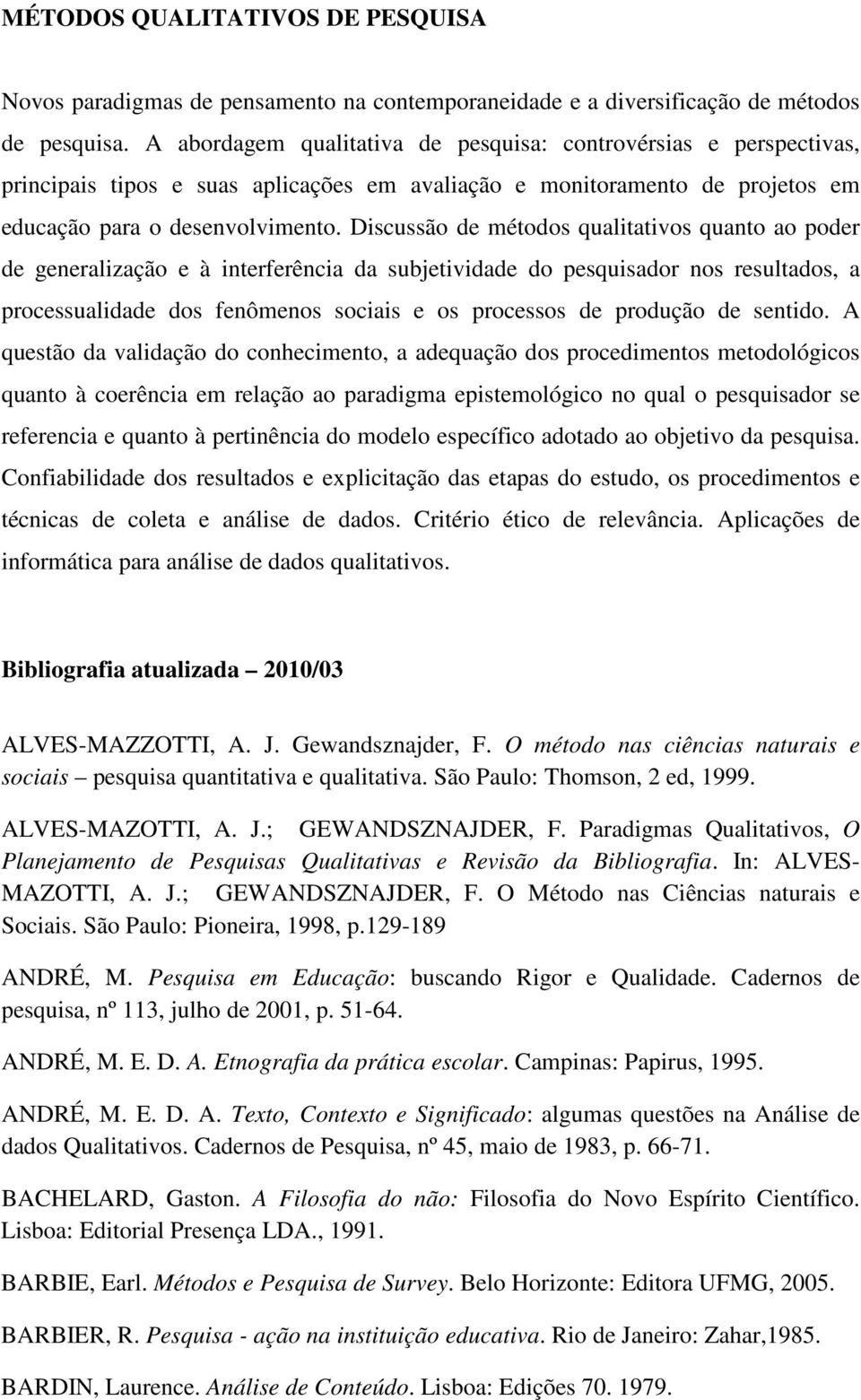 MÉTODOS QUALITATIVOS DE PESQUISA

Novos paradigmas de pensamento na contemporaneidade e a diversificação de métodos de pesquisa. A abordagem qualitativa de pesquisa: controvérsias e perspectivas, principais tipos e suas aplicações em avaliação e monitoramento de projetos em educação para o desenvolvimento. Discussão de métodos qualitativos quanto ao poder de generalização e à interferência da subjetividade do pesquisador nos resultados, a processualidade dos fenômenos sociais e os processos de produção de sentido. A questão da validação do conhecimento, a adequação dos procedimentos metodológicos quanto à coerência em relação ao paradigma epistemológico no qual o pesquisador se referencia e quanto à pertinência do modelo específico adotado ao objetivo da pesquisa. Confiabilidade dos resultados e explicitação das etapas do estudo, os procedimentos e técnicas de coleta e análise de dados. Critério ético de relevância. Aplicações de informática para análise de dados qualitativos.

Bibliografia atualizada – 2010/03

ALVES-MAZZOTTI, A. J. Gewandsznajder, F. O método nas ciências naturais e sociais – pesquisa quantitativa e qualitativa. São Paulo: Thomson, 2 ed, 1999.

ALVES-MAZOTTI, A. J.; GEWANDSZNAJDER, F. Paradigmas Qualitativos, O Planejamento de Pesquisas Qualitativas e Revisão da Bibliografia. In: ALVES-MAZOTTI, A. J.; GEWANDSZNAJDER, F. O Método nas Ciências naturais e Sociais. São Paulo: Pioneira, 1998, p.129-189

ANDRÉ, M. Pesquisa em Educação: buscando Rigor e Qualidade. Cadernos de pesquisa, nº 113, julho de 2001, p. 51-64.

ANDRÉ, M. E. D. A. Etnografia da prática escolar. Campinas: Papirus, 1995.

ANDRÉ, M. E. D. A. Texto, Contexto e Significado: algumas questões na Análise de dados Qualitativos. Cadernos de Pesquisa, nº 45, maio de 1983, p. 66-71.

BACHELARD, Gaston. A Filosofia do não: Filosofia do Novo Espírito Científico. Lisboa: Editorial Presença LDA., 1991.

BARBIE, Earl. Métodos e Pesquisa de Survey. Belo Horizonte: Editora UFMG, 2005.

BARBIER, R. Pesquisa - ação na instituição educativa. Rio de Janeiro: Zahar,1985.

BARDIN, Laurence. Análise de Conteúdo. Lisboa: Edições 70. 1979.